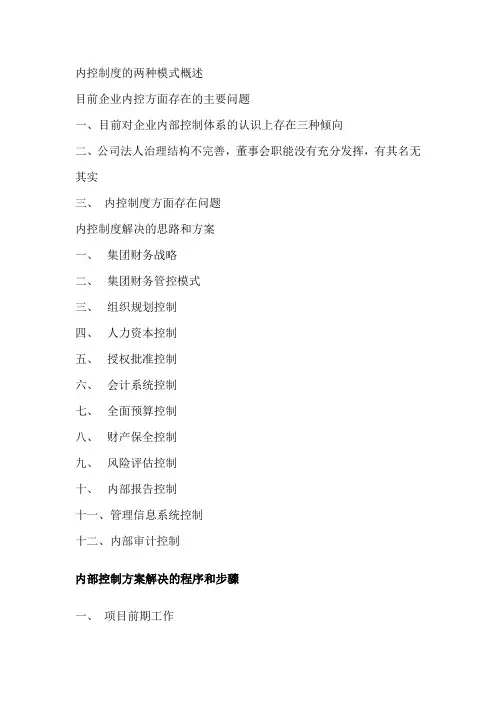 内控制度的两种模式概述

目前企业内控方面存在的主要问题

一、目前对企业内部控制体系的认识上存在三种倾向

二、公司法人治理结构不完善，董事会职能没有充分发挥，有其名无其实

三、 内控制度方面存在问题

内控制度解决的思路和方案

一、 集团财务战略

二、 集团财务管控模式

三、 组织规划控制

四、 人力资本控制

五、 授权批准控制

六、 会计系统控制

七、 全面预算控制

八、 财产保全控制

九、 风险评估控制

十、 内部报告控制

十一、管理信息系统控制

十二、内部审计控制

内部控制方案解决的程序和步骤

一、 项目前期工作